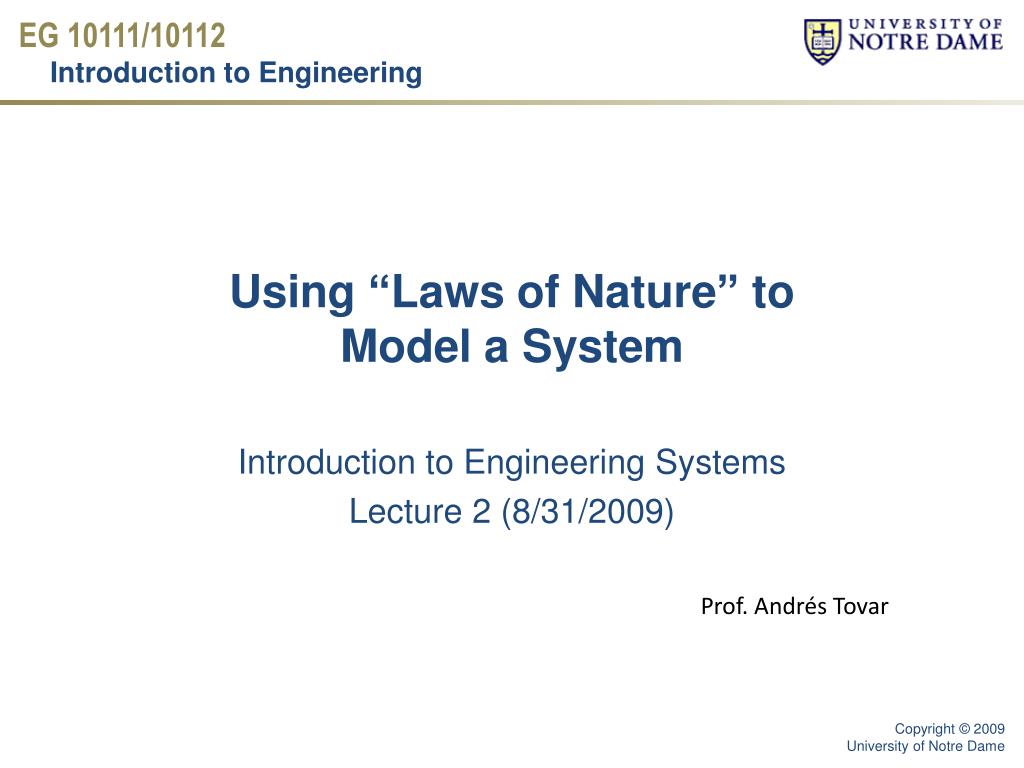 EG 10111/10112
Introduction to Engineering

UNIVERSITY OF
NOTRE DAME

Using “Laws of Nature” to Model a System

Introduction to Engineering Systems
Lecture 2 (8/31/2009)

Prof. Andrés Tovar

Copyright © 2009
University of Notre Dame